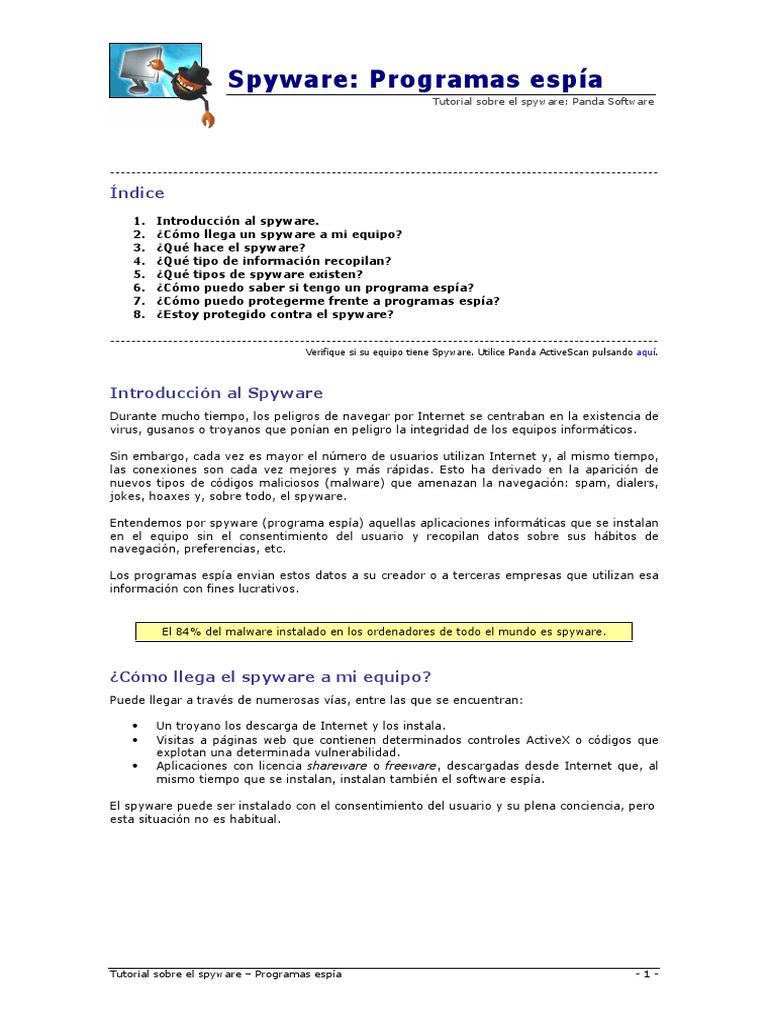 Spyware: Programas espía

Tutorial sobre el spyware: Panda Software

Índice

1. Introducción al spyware.
2. ¿Cómo llega un spyware a mi equipo?
3. ¿Qué hace el spyware?
4. ¿Qué tipo de información recopilan?
5. ¿Qué tipos de spyware existen?
6. ¿Cómo puedo saber si tengo un programa espía?
7. ¿Cómo puedo protegerme frente a programas espía?
8. ¿Estoy protegido contra el spyware?

Verifique si su equipo tiene Spyware. Utilice Panda ActiveScan pulsando aquí.

Introducción al Spyware

Durante mucho tiempo, los peligros de navegar por Internet se centraban en la existencia de virus, gusanos o troyanos que ponían en peligro la integridad de los equipos informáticos.

Sin embargo, cada vez es mayor el número de usuarios utilizan Internet y, al mismo tiempo, las conexiones son cada vez mejores y más rápidas. Esto ha derivado en la aparición de nuevos tipos de códigos maliciosos (malware) que amenazan la navegación: spam, dialers, jokes, hoaxes y, sobre todo, el spyware.

Entendemos por spyware (programa espía) aquellas aplicaciones informáticas que se instalan en el equipo sin el consentimiento del usuario y recopilan datos sobre sus hábitos de navegación, preferencias, etc.

Los programas espía envian estos datos a su creador o a terceras empresas que utilizan esa información con fines lucrativos.

El 84% del malware instalado en los ordenadores de todo el mundo es spyware.

¿Cómo llega el spyware a mi equipo?

Puede llegar a través de numerosas vías, entre las que se encuentran:

• Un troyano los descarga de Internet y los instala.
• Visitas a páginas web que contienen determinados controles ActiveX o códigos que explotan una determinada vulnerabilidad.
• Aplicaciones con licencia shareware o freeware, descargadas desde Internet que, al mismo tiempo que se instalan, instalan también el software espía.

El spyware puede ser instalado con el consentimiento del usuario y su plena conciencia, pero esta situación no es habitual.

Tutorial sobre el spyware – Programas espía

- 1 -